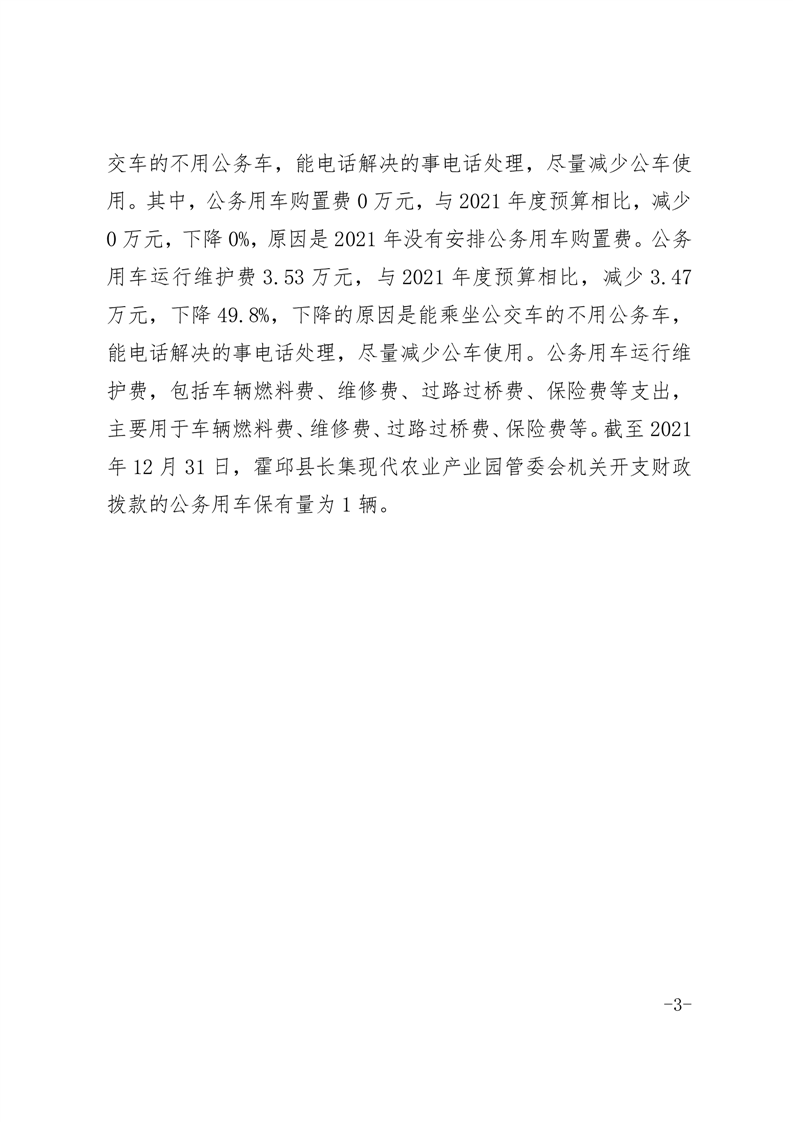 交车的不用公务车，能电话解决的事电话处理，尽量减少公车使用。其中，公务用车购置费 0 万元，与 2021 年度预算相比，减少 0 万元，下降 0%，原因是 2021 年没有安排公务用车购置费。公务用车运行维护费 3.53 万元，与 2021 年度预算相比，减少 3.47 万元，下降 49.8%，下降的原因是能乘坐公交车的不用公务车，能电话解决的事电话处理，尽量减少公车使用。公务用车运行维护费，包括车辆燃料费、维修费、过路过桥费、保险费等支出，主要用于车辆燃料费、维修费、过路过桥费、保险费等。截至 2021 年 12 月 31 日，霍邱县长集现代农业产业园管委会机关开支财政拨款的公务用车保有量为 1 辆。

-3-